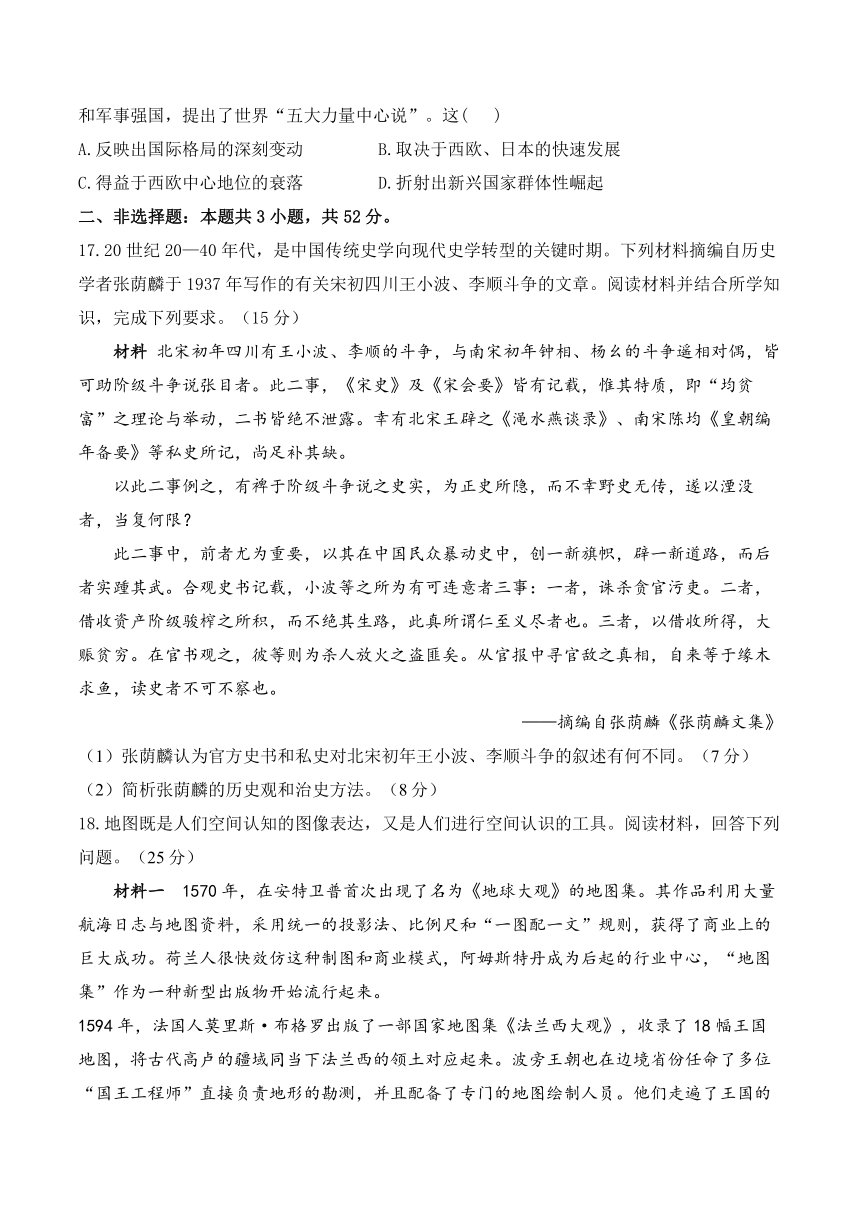 和军事强国，提出了世界“五大力量中心说”。这(　)
A.反映出国际格局的深刻变动　　　　B.取决于西欧、日本的快速发展
C.得益于西欧中心地位的衰落　　　　D.折射出新兴国家群体性崛起
二、非选择题：本题共3小题，共52分。
17.20世纪20—40年代，是中国传统史学向现代史学转型的关键时期。下列材料摘编自历史学者张荫麟于1937年写作的有关宋初四川王小波、李顺斗争的文章。阅读材料并结合所学知识，完成下列要求。（15分）

材料　北宋初年四川有王小波、李顺的斗争，与南宋初年钟相、杨幺的斗争遥相对偶，皆可助阶级斗争说张目者。此二事，《宋史》及《宋会要》皆有记载，惟其特质，即“均贫富”之理论与举动，二书皆绝不泄露。幸有北宋王辟之《渑水燕谈录》、南宋陈均《皇朝编年备要》等私史所记，尚足补其缺。

以此二事例之，有裨于阶级斗争说之史实，为正史所隐，而不幸野史无传，遂以湮没者，当复何限？

此二事中，前者尤为重要，以其在中国民众暴动史中，创一新旗帜，辟一新道路，而后者实踵其武。合观史书记载，小波等之所为有可连意者三事：一者，诛杀贪官污吏。二者，借收资产阶级骏榨之所积，而不绝其生路，此真所谓仁至义尽者也。三者，以借收所得，大赈贫穷。在官书观之，彼等则为杀人放火之盗匪矣。从官报中寻官敌之真相，自来等于缘木求鱼，读史者不可不察也。

——摘编自张荫麟《张荫麟文集》

（1）张荫麟认为官方史书和私史对北宋初年王小波、李顺斗争的叙述有何不同。（7分）
（2）简析张荫麟的历史观和治史方法。（8分）
18.地图既是人们空间认知的图像表达，又是人们进行空间认识的工具。阅读材料，回答下列问题。（25分）

材料一　1570年，在安特卫普首次出现了名为《地球大观》的地图集。其作品利用大量航海日志与地图资料，采用统一的投影法、比例尺和“一图配一文”规则，获得了商业上的巨大成功。荷兰人很快效仿这种制图和商业模式，阿姆斯特丹成为后起的行业中心，“地图集”作为一种新型出版物开始流行起来。
1594年，法国人莫里斯·布格罗出版了一部国家地图集《法兰西大观》，收录了18幅王国地图，将古代高卢的疆域同当下法兰西的领土对应起来。波旁王朝也在边境省份任命了多位“国王工程师”直接负责地形的勘测，并且配备了专门的地图绘制人员。他们走遍了王国的